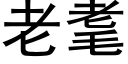 老耄